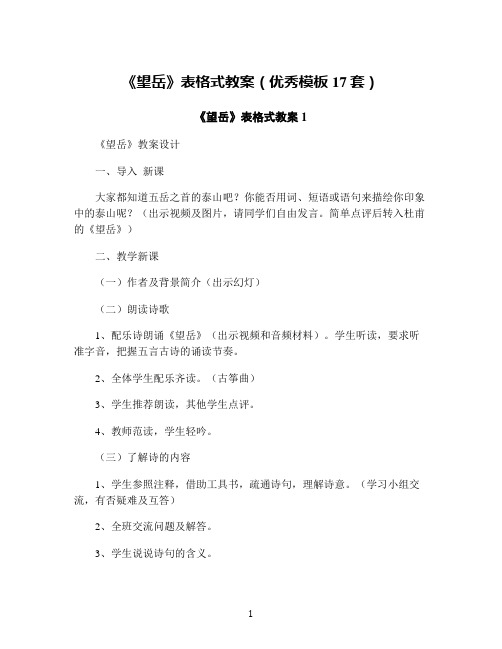 《望岳》表格式教案（优秀模板 17 套）

《望岳》表格式教案 1

《望岳》教案设计

一、导入 新课

大家都知道五岳之首的泰山吧？你能否用词、短语或语句来描绘你印象中的泰山呢？（出示视频及图片，请同学们自由发言。简单点评后转入杜甫的《望岳》）

二、教学新课

（一）作者及背景简介（出示幻灯）

（二）朗读诗歌

1、配乐诗朗诵《望岳》（出示视频和音频材料）。学生听读，要求听准字音，把握五言古诗的诵读节奏。

2、全体学生配乐齐读。（古筝曲）

3、学生推荐朗读，其他学生点评。

4、教师范读，学生轻吟。

（三）了解诗的内容

1、学生参照注释，借助工具书，疏通诗句，理解诗意。（学习小组交流，有否疑难及互答）

2、全班交流问题及解答。

3、学生说说诗句的含义。

1